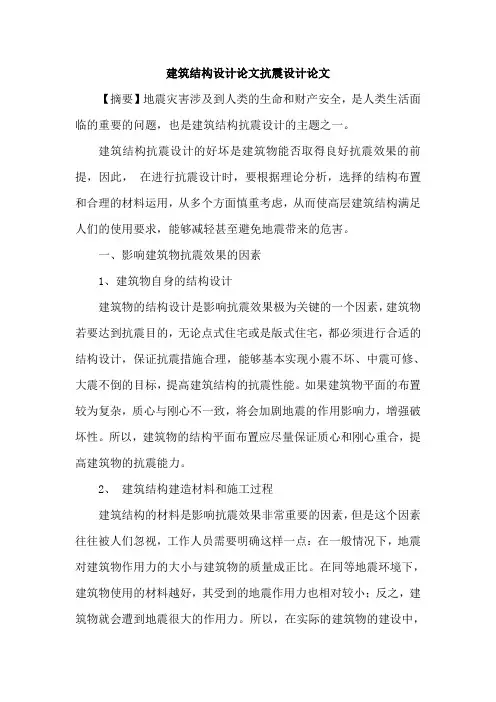 建筑结构设计论文抗震设计论文

【摘要】地震灾害涉及到人类的生命和财产安全，是人类生活面临的重要的问题，也是建筑结构抗震设计的主题之一。

建筑结构抗震设计的好坏是建筑物能否取得良好抗震效果的前提，因此， 在进行抗震设计时，要根据理论分析，选择的结构布置和合理的材料运用，从多个方面慎重考虑，从而使高层建筑结构满足人们的使用要求，能够减轻甚至避免地震带来的危害。

一、影响建筑物抗震效果的因素

1、建筑物自身的结构设计

建筑物的结构设计是影响抗震效果极为关键的一个因素，建筑物若要达到抗震目的，无论点式住宅或是版式住宅，都必须进行合适的结构设计，保证抗震措施合理，能够基本实现小震不坏、中震可修、大震不倒的目标，提高建筑结构的抗震性能。如果建筑物平面的布置较为复杂，质心与刚心不一致，将会加剧地震的作用影响力，增强破坏性。所以，建筑物的结构平面布置应尽量保证质心和刚心重合，提高建筑物的抗震能力。

2、 建筑结构建造材料和施工过程

建筑结构的材料是影响抗震效果非常重要的因素，但是这个因素往往被人们忽视，工作人员需要明确这样一点：在一般情况下，地震对建筑物作用力的大小与建筑物的质量成正比。在同等地震环境下，建筑物使用的材料越好，其受到的地震作用力也相对较小；反之，建筑物就会遭到地震很大的作用力。所以，在实际的建筑物的建设中，